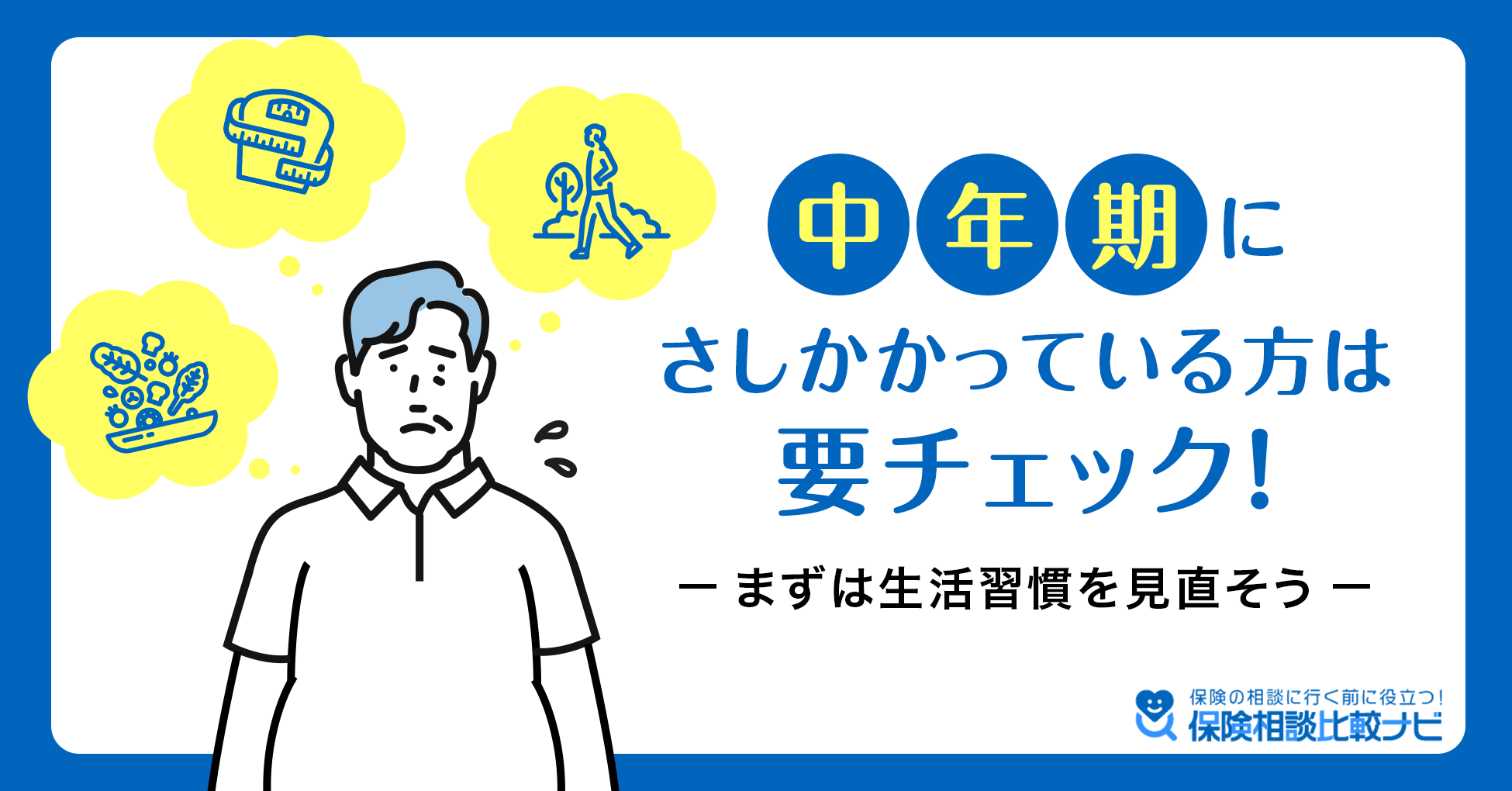 中年期に
さしかかっている方は
要チェック!

ー まずは生活習慣を見直そう ー

保険の相談に行く前に役立つ!
保険相談比較ナビ